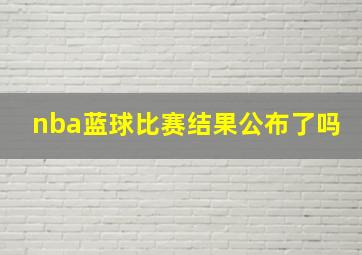 nba蓝球比赛结果公布了吗